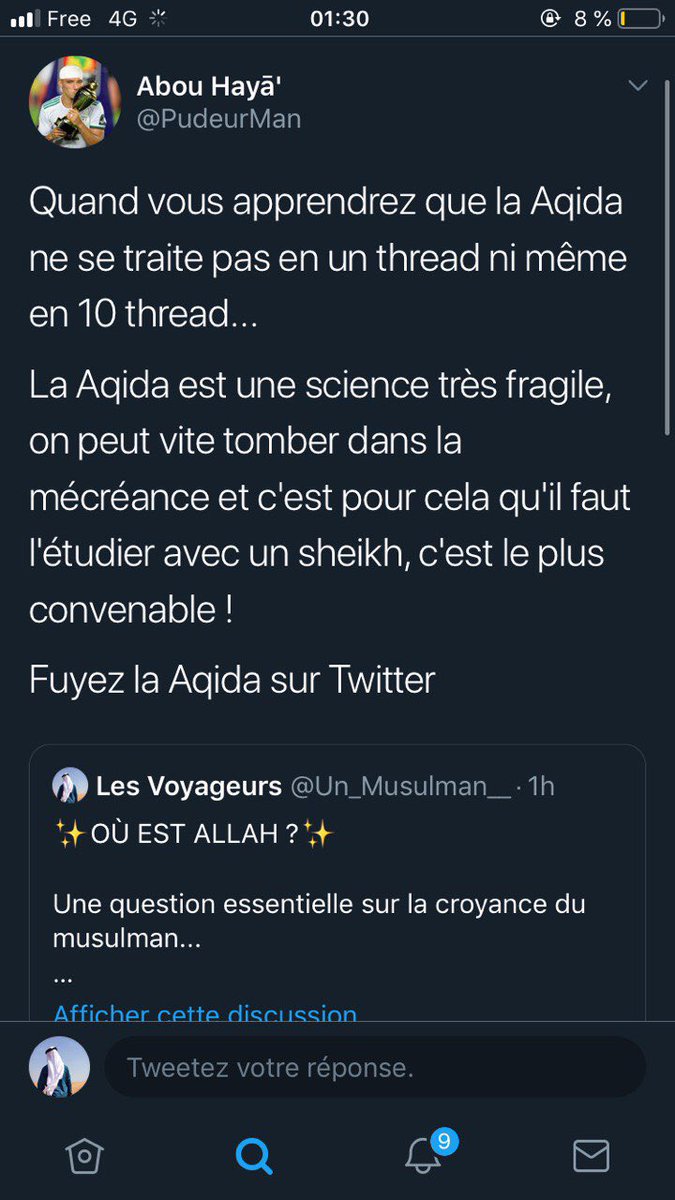 Free 4G 01:30 8 %

Abou Hayā'
@PudeurMan

Quand vous apprendrez que la Aqida ne se traite pas en un thread ni même en 10 thread...

La Aqida est une science très fragile, on peut vite tomber dans la mécréance et c'est pour cela qu'il faut l'étudier avec un sheikh, c'est le plus convenable !

Fuyez la Aqida sur Twitter

Les Voyageurs @Un_Musulman__ · 1h
✨OÙ EST ALLAH ?✨

Une question essentielle sur la croyance du musulman...
...
Afficher cette discussion

Tweetez votre réponse.

9